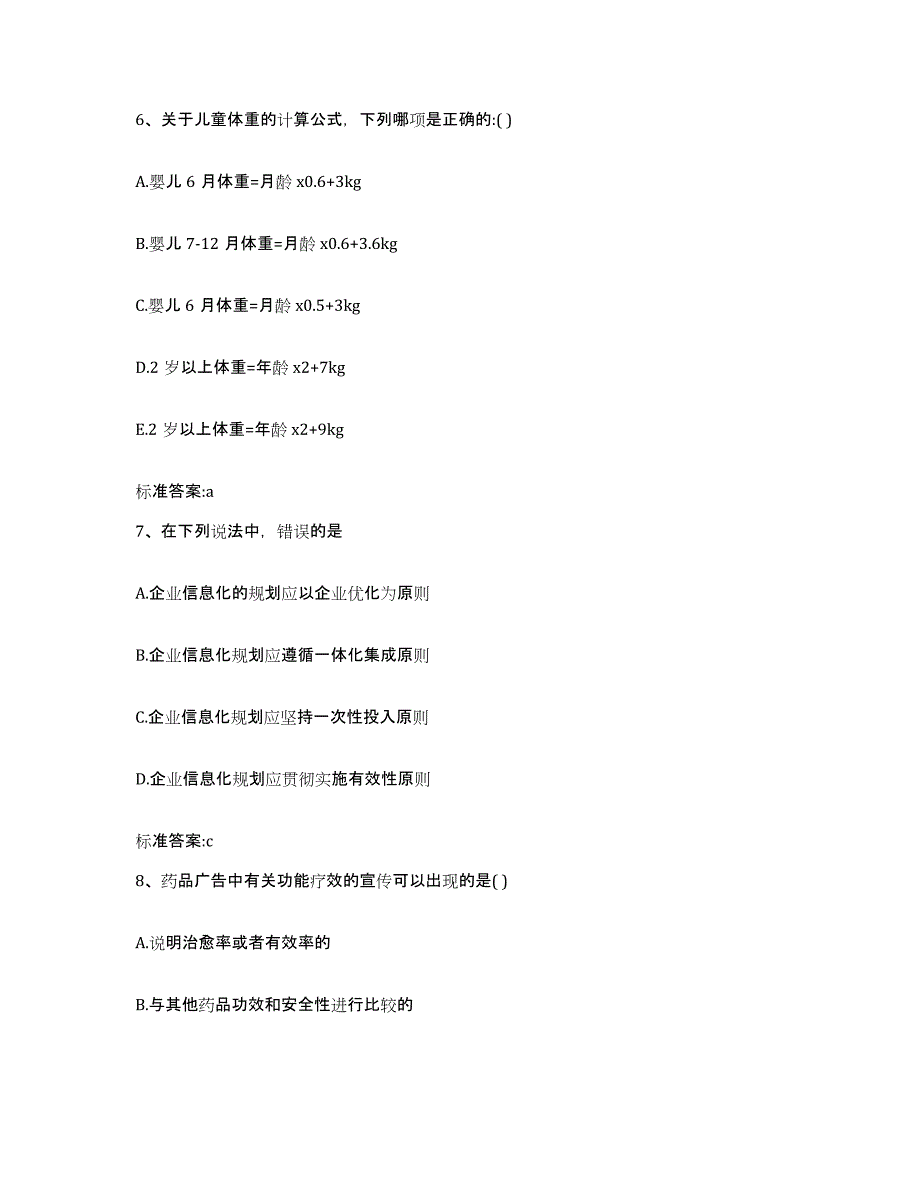 6、关于儿童体重的计算公式，下列哪项是正确的:( )

A.婴儿 6 月体重=月龄 x0.6+3kg

B.婴儿 7-12 月体重=月龄 x0.6+3.6kg

C.婴儿 6 月体重=月龄 x0.5+3kg

D.2 岁以上体重=年龄 x2+7kg

E.2 岁以上体重=年龄 x2+9kg

标准答案:a

7、在下列说法中，错误的是

A.企业信息化的规划应以企业优化为原则

B.企业信息化规划应遵循一体化集成原则

C.企业信息化规划应坚持一次性投入原则

D.企业信息化规划应贯彻实施有效性原则

标准答案:c

8、药品广告中有关功能疗效的宣传可以出现的是( )

A.说明治愈率或者有效率的

B.与其他药品功效和安全性进行比较的